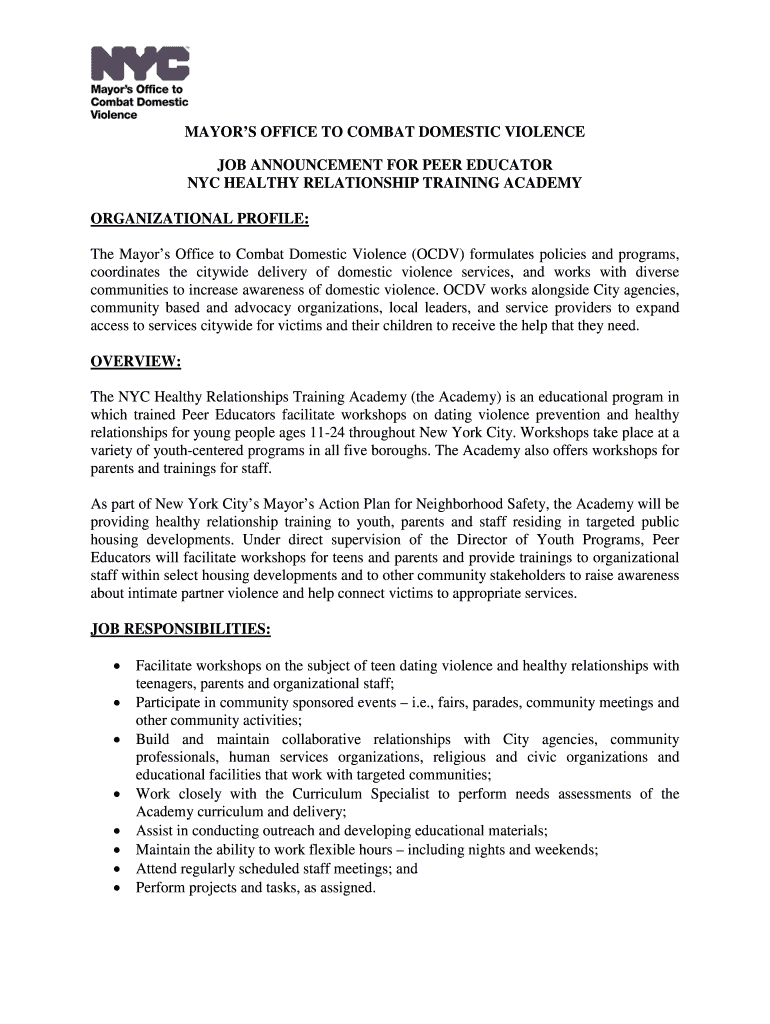 NYC
Mayor's Office to Combat Domestic Violence

MAYOR'S OFFICE TO COMBAT DOMESTIC VIOLENCE

JOB ANNOUNCEMENT FOR PEER EDUCATOR
NYC HEALTHY RELATIONSHIP TRAINING ACADEMY

ORGANIZATIONAL PROFILE:

The Mayor's Office to Combat Domestic Violence (OCDV) formulates policies and programs, coordinates the citywide delivery of domestic violence services, and works with diverse communities to increase awareness of domestic violence. OCDV works alongside City agencies, community based and advocacy organizations, local leaders, and service providers to expand access to services citywide for victims and their children to receive the help that they need.

OVERVIEW:

The NYC Healthy Relationships Training Academy (the Academy) is an educational program in which trained Peer Educators facilitate workshops on dating violence prevention and healthy relationships for young people ages 11-24 throughout New York City. Workshops take place at a variety of youth-centered programs in all five boroughs. The Academy also offers workshops for parents and trainings for staff.

As part of New York City's Mayor's Action Plan for Neighborhood Safety, the Academy will be providing healthy relationship training to youth, parents and staff residing in targeted public housing developments. Under direct supervision of the Director of Youth Programs, Peer Educators will facilitate workshops for teens and parents and provide trainings to organizational staff within select housing developments and to other community stakeholders to raise awareness about intimate partner violence and help connect victims to appropriate services.

JOB RESPONSIBILITIES:

• Facilitate workshops on the subject of teen dating violence and healthy relationships with teenagers, parents and organizational staff;
• Participate in community sponsored events – i.e., fairs, parades, community meetings and other community activities;
• Build and maintain collaborative relationships with City agencies, community professionals, human services organizations, religious and civic organizations and educational facilities that work with targeted communities;
• Work closely with the Curriculum Specialist to perform needs assessments of the Academy curriculum and delivery;
• Assist in conducting outreach and developing educational materials;
• Maintain the ability to work flexible hours – including nights and weekends;
• Attend regularly scheduled staff meetings; and
• Perform projects and tasks, as assigned.